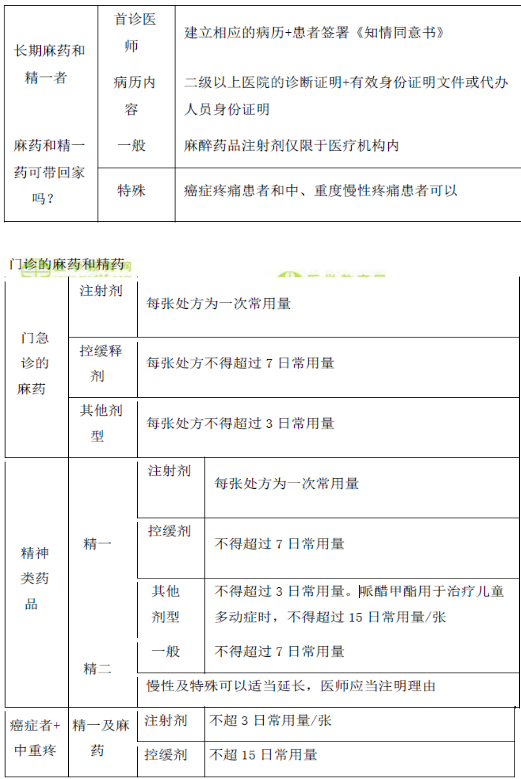 | 长期麻药和精一者 | 首诊医师 | 建立相应的病历+患者签署《知情同意书》 |
|---|---|---|
| | 病历内容 | 二级以上医院的诊断证明+有效身份证明文件或代办人员身份证明 |
| 麻药和精一药可带回家吗？ | 一般 | 麻醉药品注射剂仅限于医疗机构内 |
| | 特殊 | 癌症疼痛患者和中、重度慢性疼痛患者可以 |

门诊的麻药和精药

| 门急诊的麻药 | 注射剂 | 每张处方为一次常用量 |
|---|---|---|
| | 控缓释剂 | 每张处方不得超过 7 日常用量 |
| | 其他剂型 | 每张处方不得超过 3 日常用量 |

| 精神类药品 | 精一 | 注射剂 | 每张处方为一次常用量 |
|---|---|---|---|
| | | 控缓剂 | 不得超过 7 日常用量 |
| | | 其他剂型 | 不得超过 3 日常用量。哌醋甲酯用于治疗儿童多动症时，不得超过 15 日常用量/张 |
| | 精二 | 一般 | 不得超过 7 日常用量 |
| | | 慢性及特殊可以适当延长，医师应当注明理由 | |

| 癌症者+中重疼 | 精一及麻药 | 注射剂 | 不超 3 日常用量/张 |
|---|---|---|---|
| | | 控缓剂 | 不超 15 日常用量 |